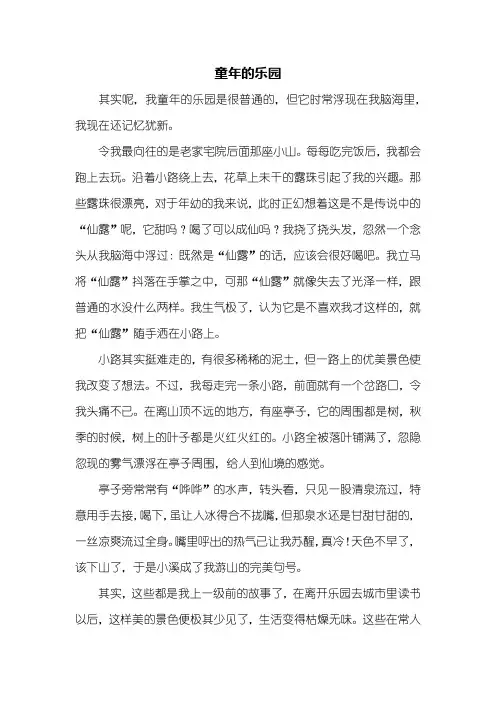 童年的乐园

其实呢，我童年的乐园是很普通的，但它时常浮现在我脑海里，我现在还记忆犹新。

令我最向往的是老家宅院后面那座小山。每每吃完饭后，我都会跑上去玩。沿着小路绕上去，花草上未干的露珠引起了我的兴趣。那些露珠很漂亮，对于年幼的我来说，此时正幻想着这是不是传说中的“仙露”呢，它甜吗？喝了可以成仙吗？我挠了挠头发，忽然一个念头从我脑海中浮过：既然是“仙露”的话，应该会很好喝吧。我立马将“仙露”抖落在手掌之中，可那“仙露”就像失去了光泽一样，跟普通的水没什么两样。我生气极了，认为它是不喜欢我才这样的，就把“仙露”随手洒在小路上。

小路其实挺难走的，有很多稀稀的泥土，但一路上的优美景色使我改变了想法。不过，我每走完一条小路，前面就有一个岔路口，令我头痛不已。在离山顶不远的地方，有座亭子，它的周围都是树，秋季的时候，树上的叶子都是火红火红的。小路全被落叶铺满了，忽隐忽现的雾气漂浮在亭子周围，给人到仙境的感觉。

亭子旁常常有“哗哗”的水声，转头看，只见一股清泉流过，特意用手去接，喝下，虽让人冰得合不拢嘴，但那泉水还是甘甜甘甜的，一丝凉爽流过全身。嘴里呼出的热气已让我苏醒，真冷！天色不早了，该下山了，于是小溪成了我游山的完美句号。

其实，这些都是我上一级前的故事了，在离开乐园去城市里读书以后，这样美的景色便极其少见了，生活变得枯燥无味。这些在常人